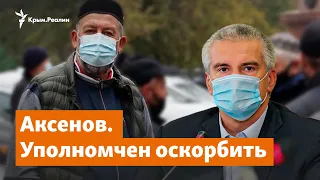 Крым.Реалии

Аксенов.
Уполномчен оскорбить